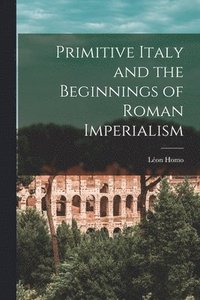 Primitive Italy and the Beginnings of Roman Imperialism

Léon Homo